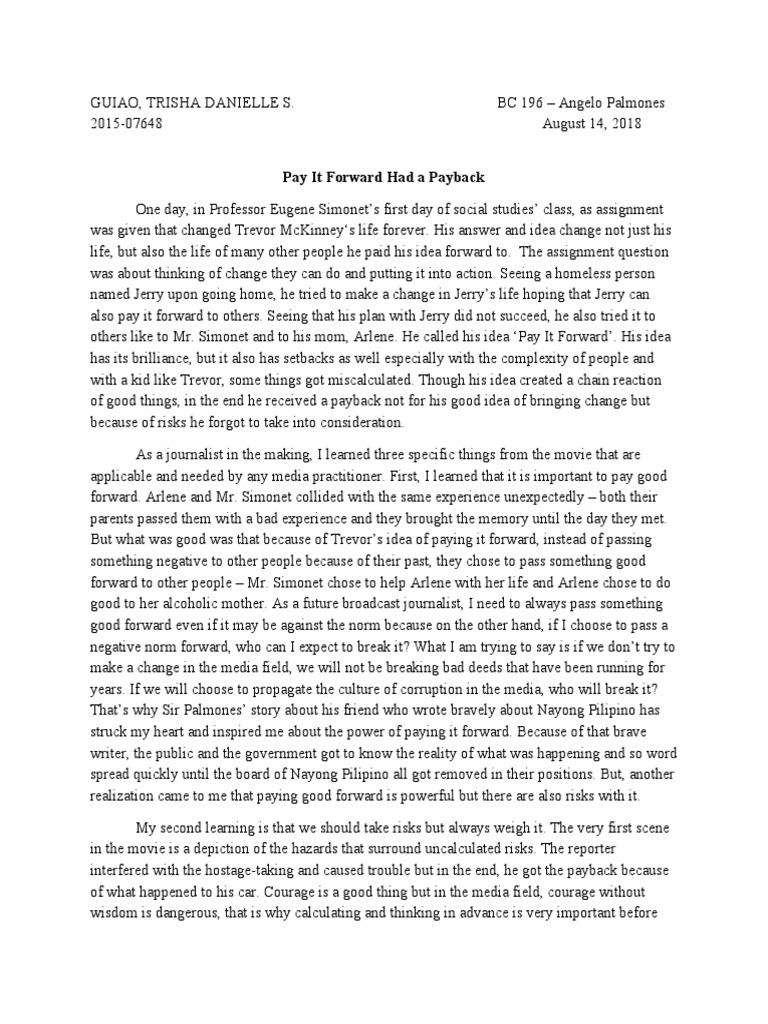 GUIAO, TRISHA DANIELLE S.
2015-07648

BC 196 – Angelo Palmones
August 14, 2018

Pay It Forward Had a Payback

One day, in Professor Eugene Simonet's first day of social studies' class, as assignment was given that changed Trevor McKinney's life forever. His answer and idea change not just his life, but also the life of many other people he paid his idea forward to. The assignment question was about thinking of change they can do and putting it into action. Seeing a homeless person named Jerry upon going home, he tried to make a change in Jerry's life hoping that Jerry can also pay it forward to others. Seeing that his plan with Jerry did not succeed, he also tried it to others like to Mr. Simonet and to his mom, Arlene. He called his idea 'Pay It Forward'. His idea has its brilliance, but it also has setbacks as well especially with the complexity of people and with a kid like Trevor, some things got miscalculated. Though his idea created a chain reaction of good things, in the end he received a payback not for his good idea of bringing change but because of risks he forgot to take into consideration.

As a journalist in the making, I learned three specific things from the movie that are applicable and needed by any media practitioner. First, I learned that it is important to pay good forward. Arlene and Mr. Simonet collided with the same experience unexpectedly – both their parents passed them with a bad experience and they brought the memory until the day they met. But what was good was that because of Trevor's idea of paying it forward, instead of passing something negative to other people because of their past, they chose to pass something good forward to other people – Mr. Simonet chose to help Arlene with her life and Arlene chose to do good to her alcoholic mother. As a future broadcast journalist, I need to always pass something good forward even if it may be against the norm because on the other hand, if I choose to pass a negative norm forward, who can I expect to break it? What I am trying to say is if we don't try to make a change in the media field, we will not be breaking bad deeds that have been running for years. If we will choose to propagate the culture of corruption in the media, who will break it? That's why Sir Palmones' story about his friend who wrote bravely about Nayong Pilipino has struck my heart and inspired me about the power of paying it forward. Because of that brave writer, the public and the government got to know the reality of what was happening and so word spread quickly until the board of Nayong Pilipino all got removed in their positions. But, another realization came to me that paying good forward is powerful but there are also risks with it.

My second learning is that we should take risks but always weigh it. The very first scene in the movie is a depiction of the hazards that surround uncalculated risks. The reporter interfered with the hostage-taking and caused trouble but in the end, he got the payback because of what happened to his car. Courage is a good thing but in the media field, courage without wisdom is dangerous, that is why calculating and thinking in advance is very important before